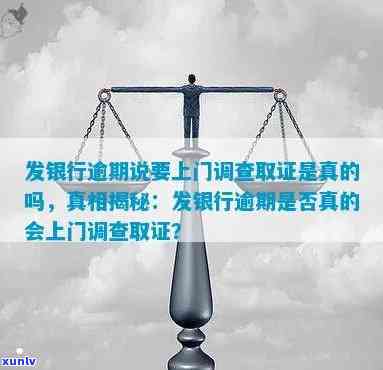 发银行逾期说要上门调查取证是真的吗，真相揭秘：发银行逾期是否真的会上门调查取证？

xunlv